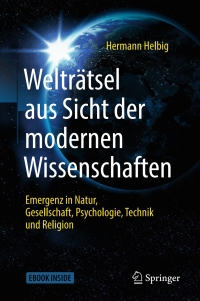 Hermann Helbig

Welträtsel aus Sicht der modernen Wissenschaften

Emergenz in Natur, Gesellschaft, Psychologie, Technik und Religion

EBOOK INSIDE

Springer